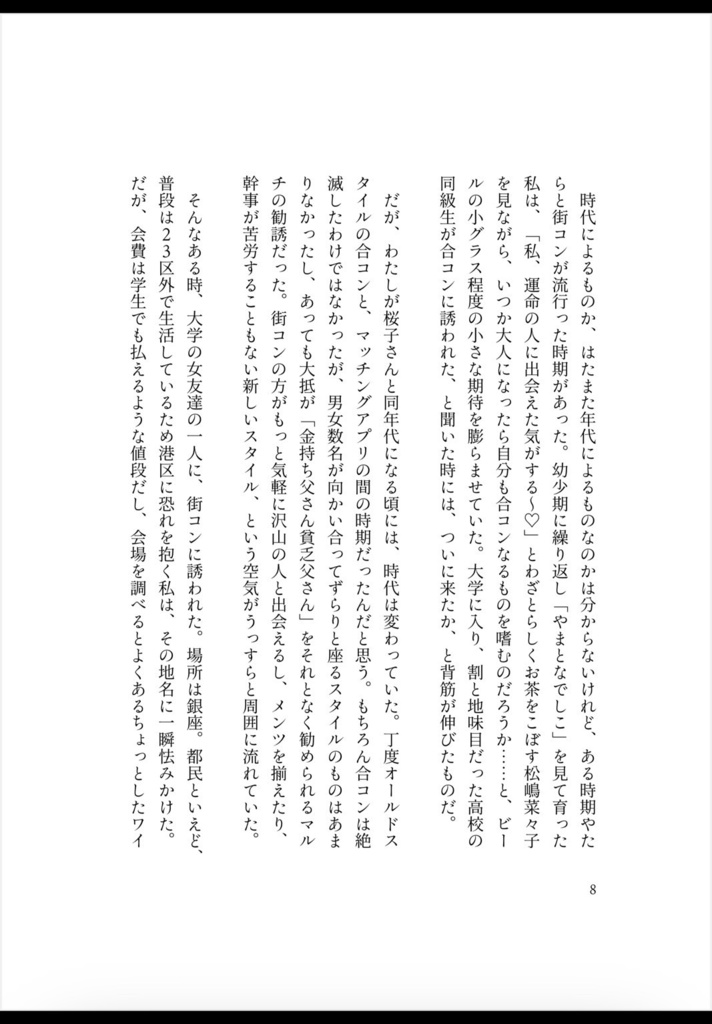 時代によるものか、はたまた年代によるものなのかは分からないけれど、ある時期やたらと街コンが流行った時期があった。幼少期に繰り返し「やまとなでしこ」を見て育った私は、「私、運命の人に出会えた気がする～♡」とわざとらしくお茶をこぼす松嶋菜々子を見ながら、いつか大人になったら自分も合コンなるものを嗜むのだろうか……と、ビールの小グラス程度の小さな期待を膨らませていた。大学に入り、割と地味目だった高校の同級生が合コンに誘われた、と聞いた時には、ついに来たか、と背筋が伸びたものだ。

だが、わたしが桜子さんと同年代になる頃には、時代は変わっていた。丁度オールドスタイルの合コンと、マッチングアプリの間の時期だったんだと思う。もちろん合コンは絶滅したわけではなかったが、男女数名が向かい合ってずらりと座るスタイルのものはあまりなかったし、あっても大抵が「金持ち父さん貧乏父さん」をそれとなく勧められるマルチの勧誘だった。街コンの方がもっと気軽に沢山の人と出会えるし、メンツを揃えたり、幹事が苦労することもない新しいスタイル、という空気がうっすらと周囲に流れていた。

そんなある時、大学の女友達の一人に、街コンに誘われた。場所は銀座。都民といえど、普段は23区外で生活しているため港区に恐れを抱く私は、その地名に一瞬怯みかけた。だが、会費は学生でも払えるような値段だし、会場を調べるとよくあるちょっとしたワイ

8